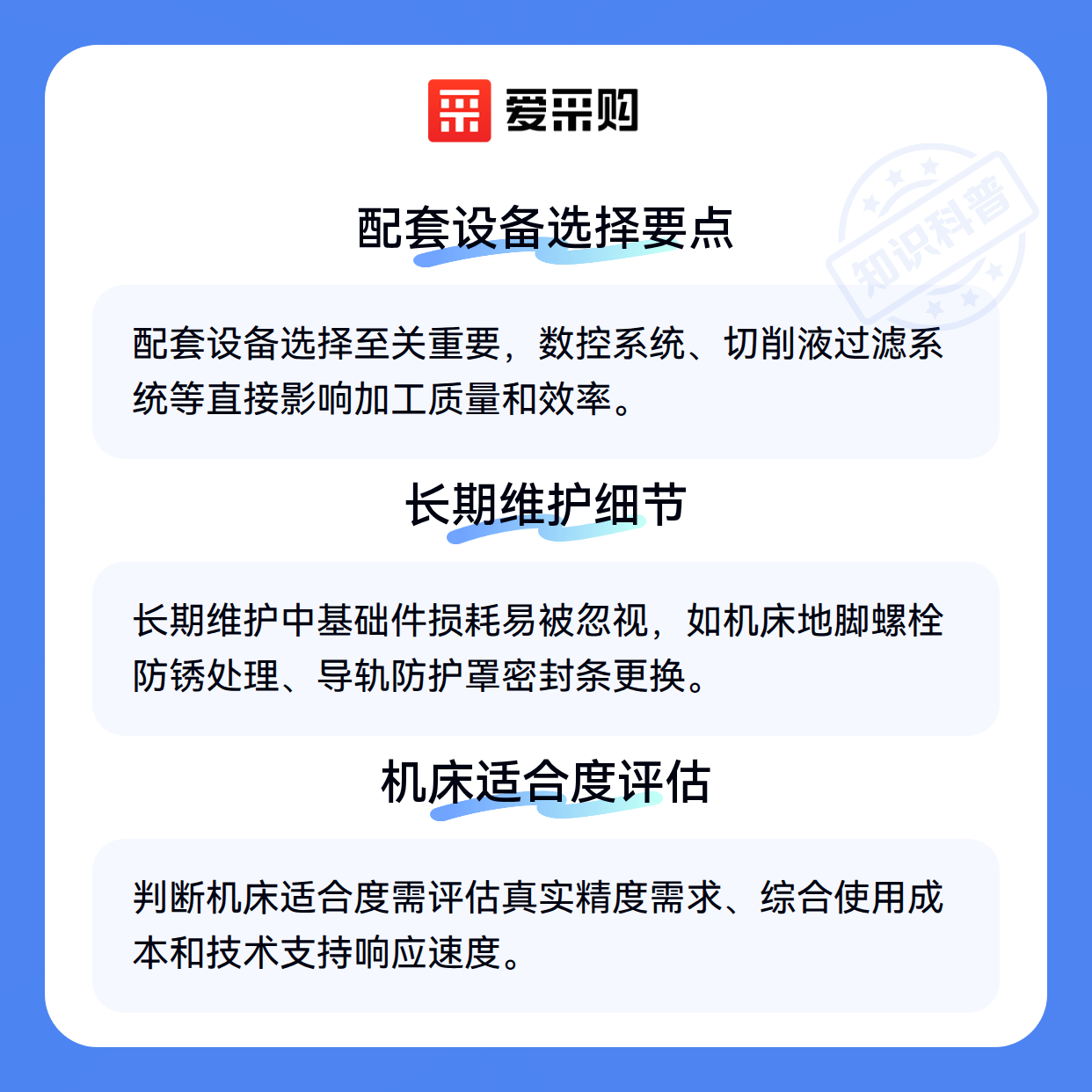 爱采购

配套设备选择要点

配套设备选择至关重要，数控系统、切削液过滤系统等直接影响加工质量和效率。

长期维护细节

长期维护中基础件损耗易被忽视，如机床地脚螺栓防锈处理、导轨防护罩密封条更换。

机床适合度评估

判断机床适合度需评估真实精度需求、综合使用成本和技术支持响应速度。

知识科普